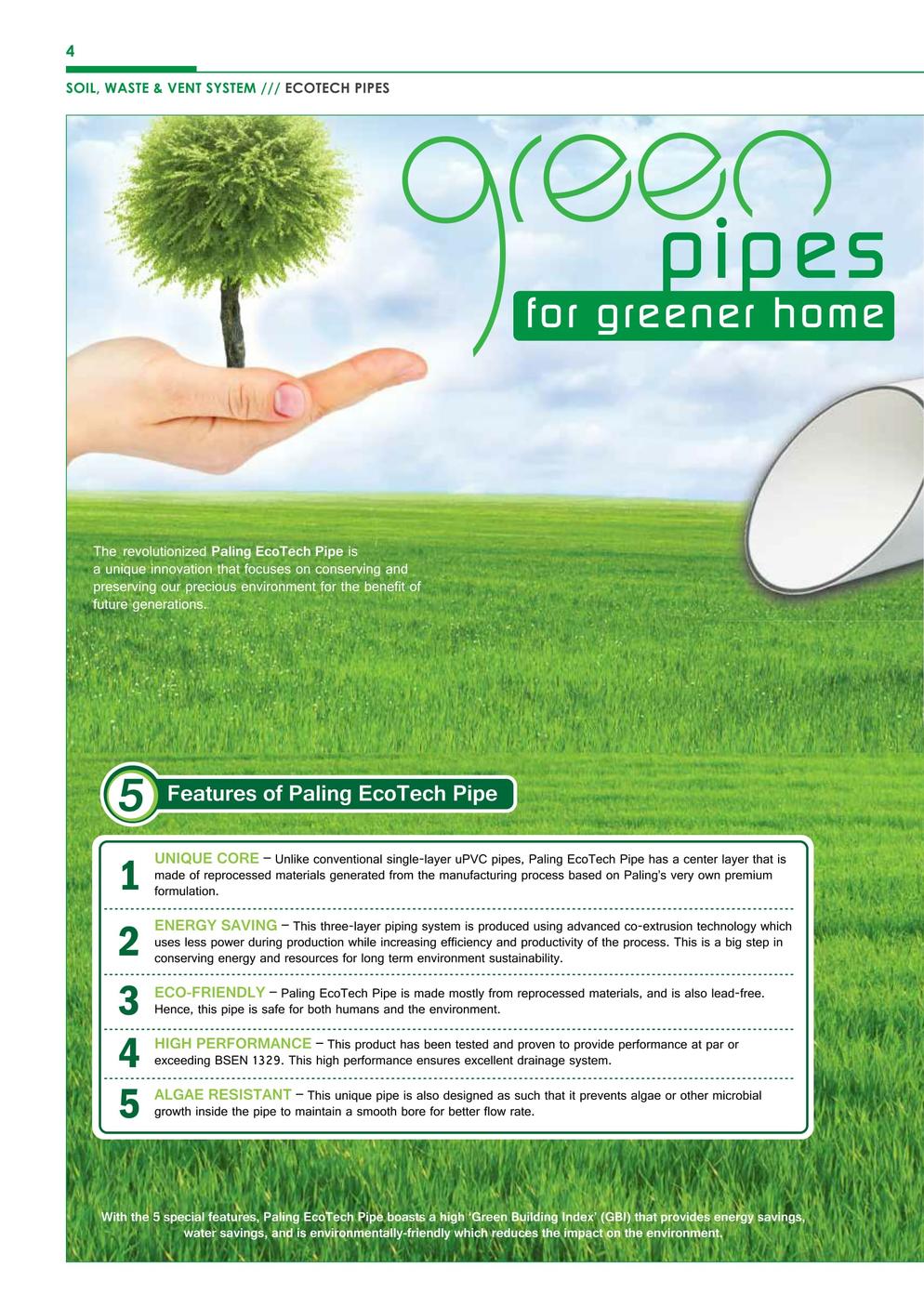 4

SOIL, WASTE & VENT SYSTEM /// ECOTECH PIPES

green

pipes

for greener home

The revolutionized Paling EcoTech Pipe is a unique innovation that focuses on conserving and preserving our precious environment for the benefit of future generations.

5 Features of Paling EcoTech Pipe

1 UNIQUE CORE – Unlike conventional single-layer uPVC pipes, Paling EcoTech Pipe has a center layer that is made of reprocessed materials generated from the manufacturing process based on Paling's very own premium formulation.

2 ENERGY SAVING – This three-layer piping system is produced using advanced co-extrusion technology which uses less power during production while increasing efficiency and productivity of the process. This is a big step in conserving energy and resources for long term environment sustainability.

3 ECO-FRIENDLY – Paling EcoTech Pipe is made mostly from reprocessed materials, and is also lead-free. Hence, this pipe is safe for both humans and the environment.

4 HIGH PERFORMANCE – This product has been tested and proven to provide performance at par or exceeding BSEN 1329. This high performance ensures excellent drainage system.

5 ALGAE RESISTANT – This unique pipe is also designed as such that it prevents algae or other microbial growth inside the pipe to maintain a smooth bore for better flow rate.

With the 5 special features, Paling EcoTech Pipe boasts a high 'Green Building Index' (GBI) that provides energy savings, water savings, and is environmentally-friendly which reduces the impact on the environment.